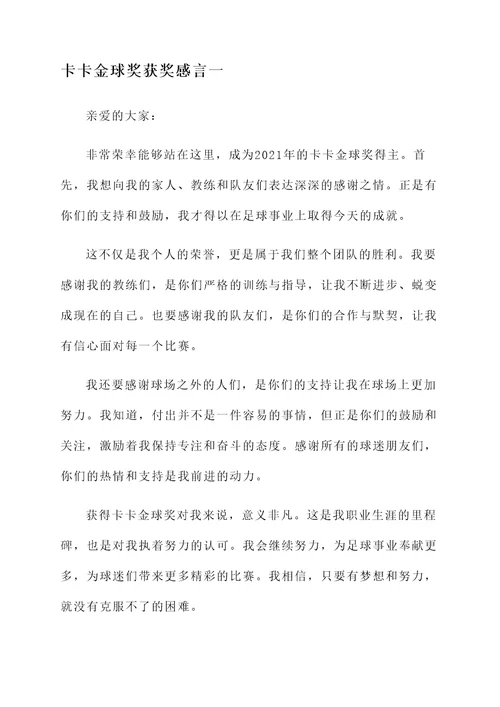 卡卡金球奖获奖感言一

亲爱的大家：

非常荣幸能够站在这里，成为2021年的卡卡金球奖得主。首先，我想向我的家人、教练和队友们表达深深的感谢之情。正是有你们的支持和鼓励，我才得以在足球事业上取得今天的成就。

这不仅是我个人的荣誉，更是属于我们整个团队的胜利。我要感谢我的教练们，是你们严格的训练与指导，让我不断进步、蜕变成现在的自己。也要感谢我的队友们，是你们的合作与默契，让我有信心面对每一个比赛。

我还要感谢球场之外的人们，是你们的支持让我在球场上更加努力。我知道，付出并不是一件容易的事情，但正是你们的鼓励和关注，激励着我保持专注和奋斗的态度。感谢所有的球迷朋友们，你们的热情和支持是我前进的动力。

获得卡卡金球奖对我来说，意义非凡。这是我职业生涯的里程碑，也是对我执着努力的认可。我会继续努力，为足球事业奉献更多，为球迷们带来更多精彩的比赛。我相信，只要有梦想和努力，就没有克服不了的困难。